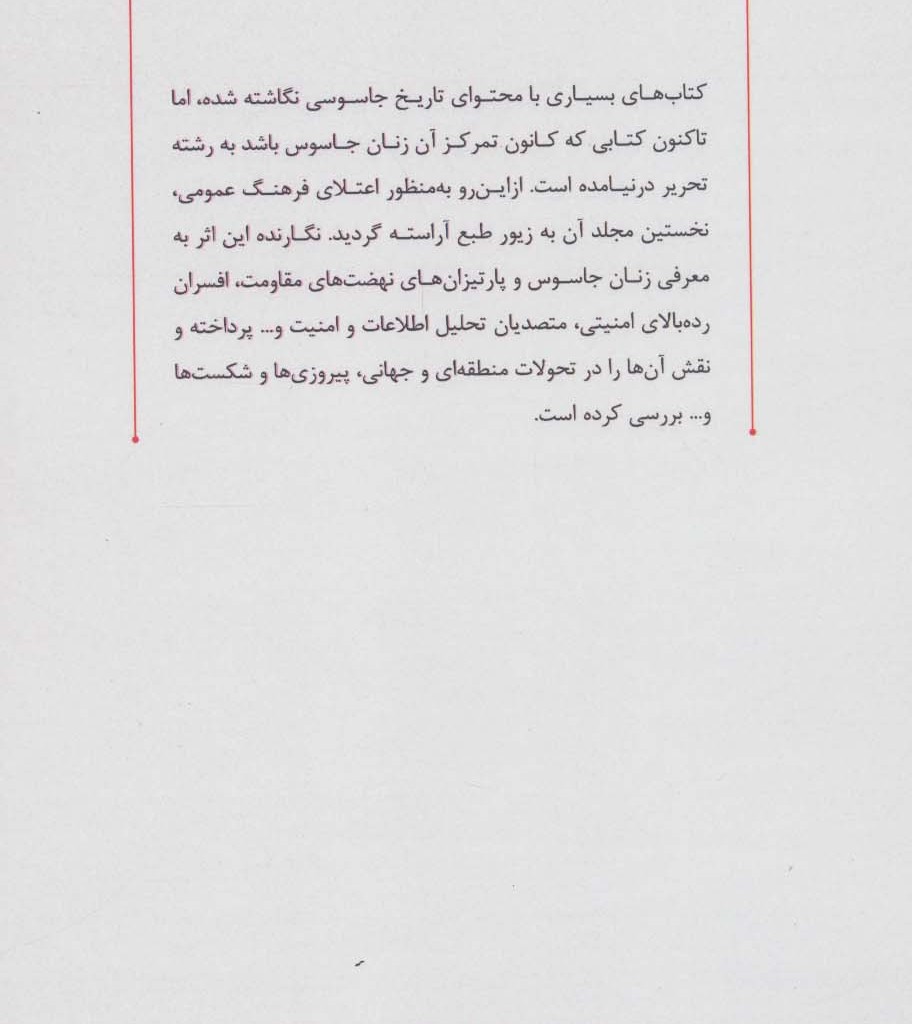 کتاب‌های بسیاری با محتوای تاریخ جاسوسی نگاشته شده، اما تاکنون کتابی که کانون تمرکز آن زنان جاسوس باشد به رشته تحریر درنیامده است. ازاین‌رو به‌منظور اعتلای فرهنگ عمومی، نخستین مجلد آن به زیور طبع آراسته گردید. نگارنده این اثر به معرفی زنان جاسوس و پارتیزان‌های نهضت‌های مقاومت، افسران رده‌بالای امنیتی، متصدیان تحلیل اطلاعات و امنیت و... پرداخته و نقش آن‌ها را در تحولات منطقه‌ای و جهانی، پیروزی‌ها و شکست‌ها و... بررسی کرده است.